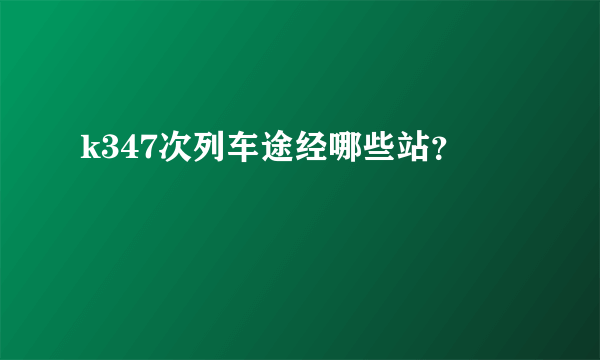 k347次列车途经哪些站?